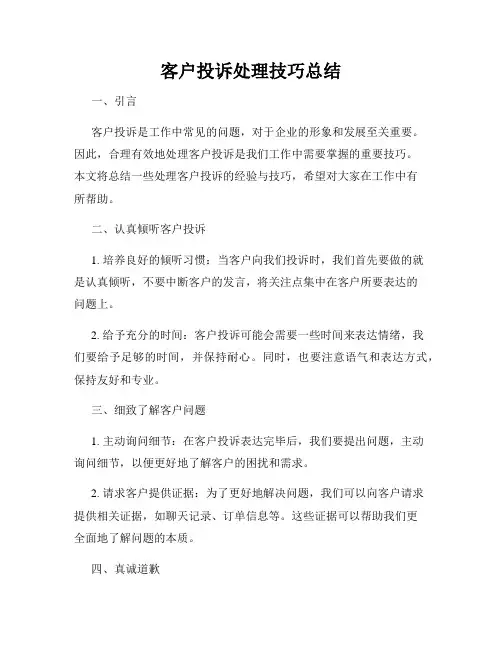 客户投诉处理技巧总结

一、引言

客户投诉是工作中常见的问题，对于企业的形象和发展至关重要。因此，合理有效地处理客户投诉是我们工作中需要掌握的重要技巧。本文将总结一些处理客户投诉的经验与技巧，希望对大家在工作中有所帮助。

二、认真倾听客户投诉

1. 培养良好的倾听习惯：当客户向我们投诉时，我们首先要做的就是认真倾听，不要中断客户的发言，将关注点集中在客户所要表达的问题上。

2. 给予充分的时间：客户投诉可能会需要一些时间来表达情绪，我们要给予足够的时间，并保持耐心。同时，也要注意语气和表达方式，保持友好和专业。

三、细致了解客户问题

1. 主动询问细节：在客户投诉表达完毕后，我们要提出问题，主动询问细节，以便更好地了解客户的困扰和需求。

2. 请求客户提供证据：为了更好地解决问题，我们可以向客户请求提供相关证据，如聊天记录、订单信息等。这些证据可以帮助我们更全面地了解问题的本质。

四、真诚道歉